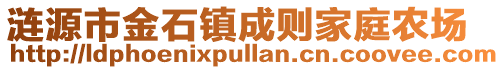 涟源市金石镇成则家庭农场
http://ldphoenixpullan.cn.coovee.com